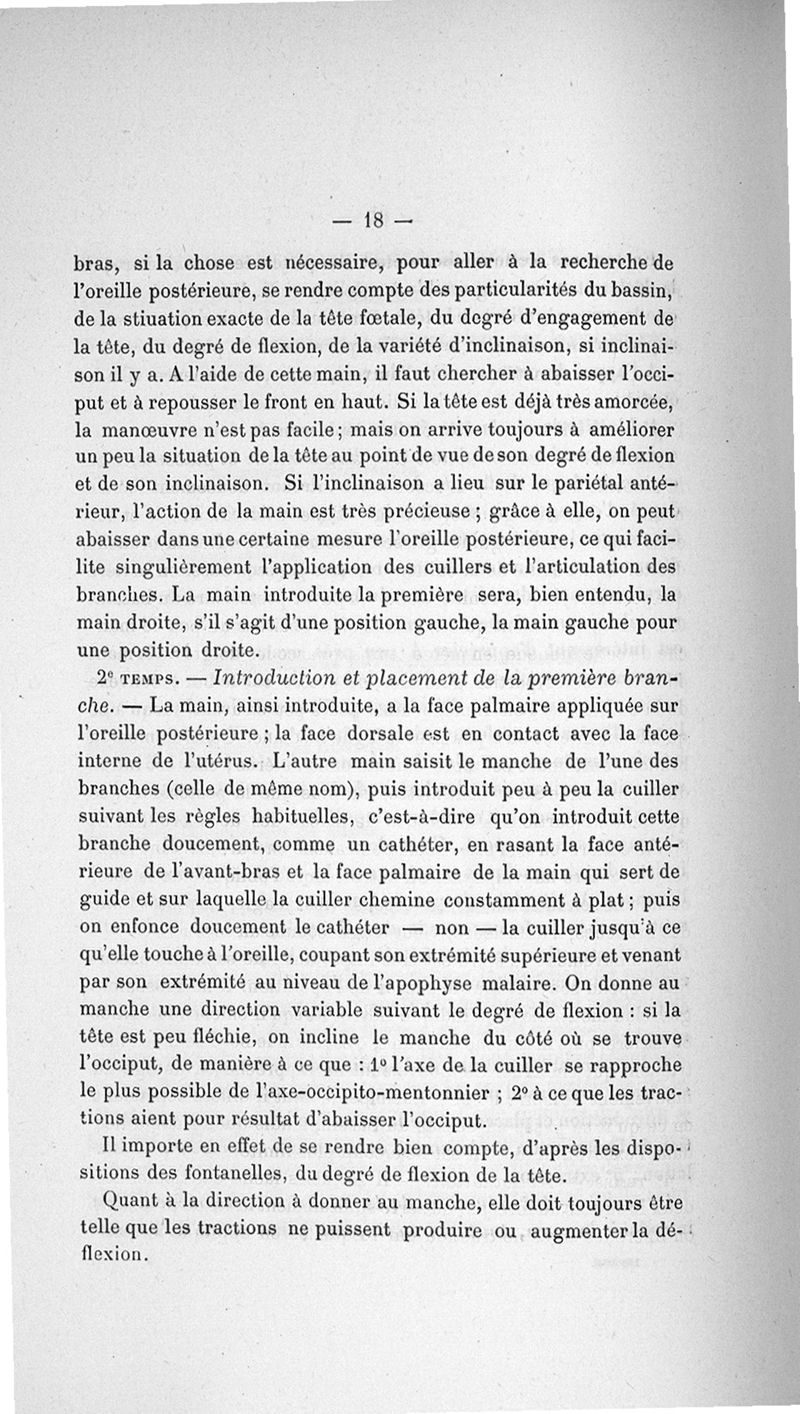 — 18 —

bras, si la chose est nécessaire, pour aller à la recherche de l'oreille postérieure, se rendre compte des particularités du bassin, de la stiuation exacte de la tête fœtale, du degré d'engagement de la tête, du degré de flexion, de la variété d'inclinaison, si inclinaison il y a. A l'aide de cette main, il faut chercher à abaisser l'occiput et à repousser le front en haut. Si la tête est déjà très amorcée, la manœuvre n'est pas facile ; mais on arrive toujours à améliorer un peu la situation de la tête au point de vue de son degré de flexion et de son inclinaison. Si l'inclinaison a lieu sur le pariétal antérieur, l'action de la main est très précieuse ; grâce à elle, on peut abaisser dans une certaine mesure l'oreille postérieure, ce qui facilite singulièrement l'application des cuillers et l'articulation des branches. La main introduite la première sera, bien entendu, la main droite, s'il s'agit d'une position gauche, la main gauche pour une position droite.

2e TEMPS. — Introduction et placement de la première branche. — La main, ainsi introduite, a la face palmaire appliquée sur l'oreille postérieure ; la face dorsale est en contact avec la face interne de l'utérus. L'autre main saisit le manche de l'une des branches (celle de même nom), puis introduit peu à peu la cuiller suivant les règles habituelles, c'est-à-dire qu'on introduit cette branche doucement, comme un cathéter, en rasant la face antérieure de l'avant-bras et la face palmaire de la main qui sert de guide et sur laquelle la cuiller chemine constamment à plat ; puis on enfonce doucement le cathéter — non — la cuiller jusqu'à ce qu'elle touche à l'oreille, coupant son extrémité supérieure et venant par son extrémité au niveau de l'apophyse malaire. On donne au manche une direction variable suivant le degré de flexion : si la tête est peu fléchie, on incline le manche du côté où se trouve l'occiput, de manière à ce que : 1° l'axe de la cuiller se rapproche le plus possible de l'axe-occipito-mentonnier ; 2° à ce que les tractions aient pour résultat d'abaisser l'occiput.

Il importe en effet de se rendre bien compte, d'après les dispositions des fontanelles, du degré de flexion de la tête.

Quant à la direction à donner au manche, elle doit toujours être telle que les tractions ne puissent produire ou augmenter la déflexion.